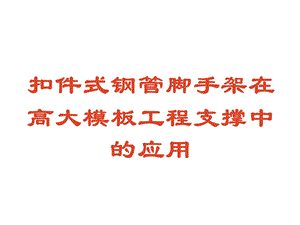 扣件式钢管脚手架在高大模板工程支撑中的应用